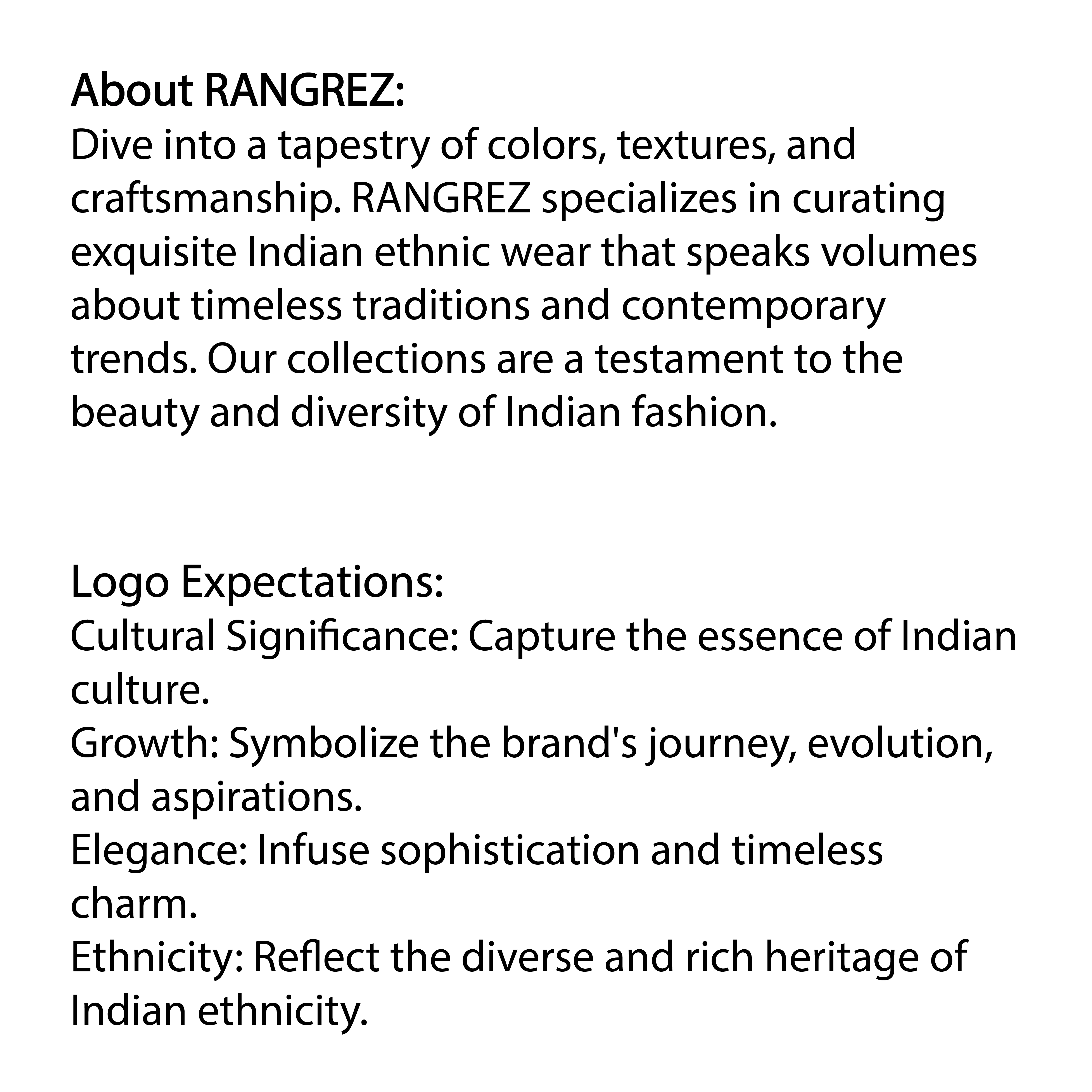 About RANGREZ:
Dive into a tapestry of colors, textures, and craftsmanship. RANGREZ specializes in curating exquisite Indian ethnic wear that speaks volumes about timeless traditions and contemporary trends. Our collections are a testament to the beauty and diversity of Indian fashion.

Logo Expectations:
Cultural Significance: Capture the essence of Indian culture.
Growth: Symbolize the brand's journey, evolution, and aspirations.
Elegance: Infuse sophistication and timeless charm.
Ethnicity: Reflect the diverse and rich heritage of Indian ethnicity.